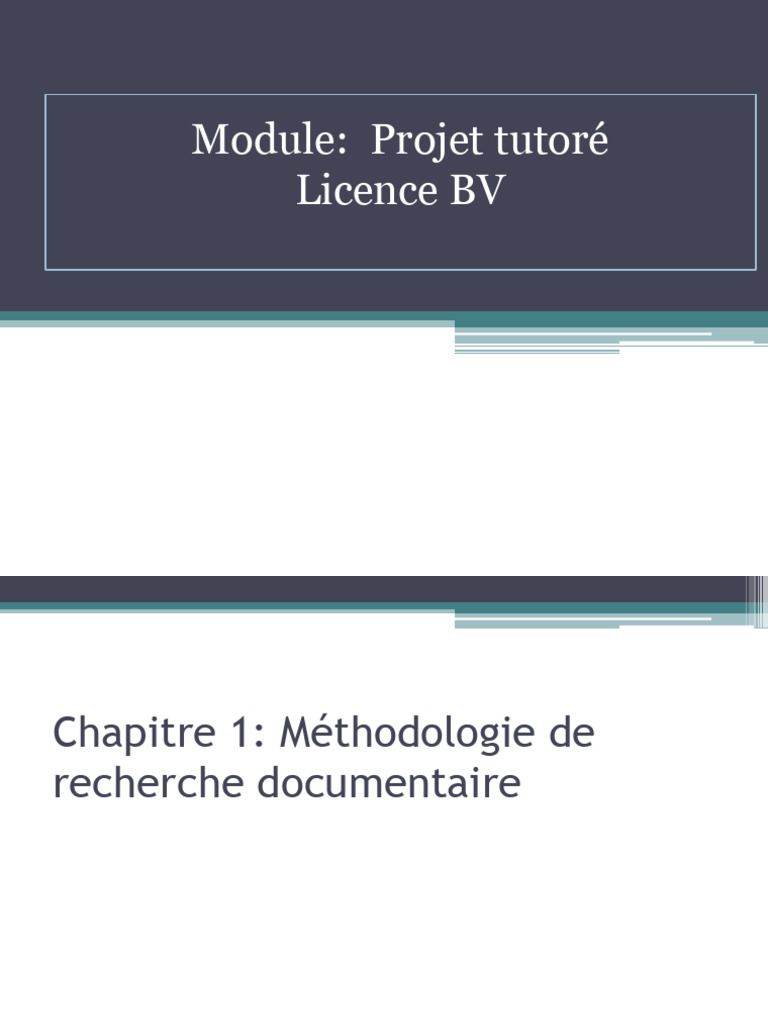 Module: Projet tutoré
Licence BV

Chapitre 1: Méthodologie de recherche documentaire